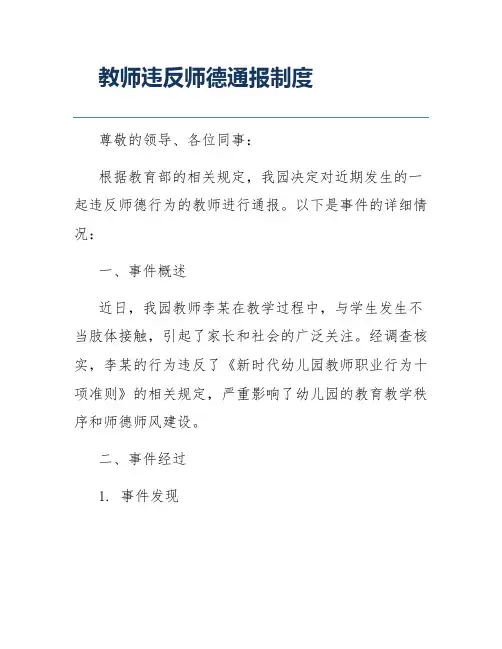 教师违反师德通报制度

尊敬的领导、各位同事：

根据教育部的相关规定，我园决定对近期发生的一起违反师德行为的教师进行通报。以下是事件的详细情况：

一、事件概述

近日，我园教师李某在教学过程中，与学生发生不当肢体接触，引起了家长和社会的广泛关注。经调查核实，李某的行为违反了《新时代幼儿园教师职业行为十项准则》的相关规定，严重影响了幼儿园的教育教学秩序和师德师风建设。

二、事件经过

1. 事件发现